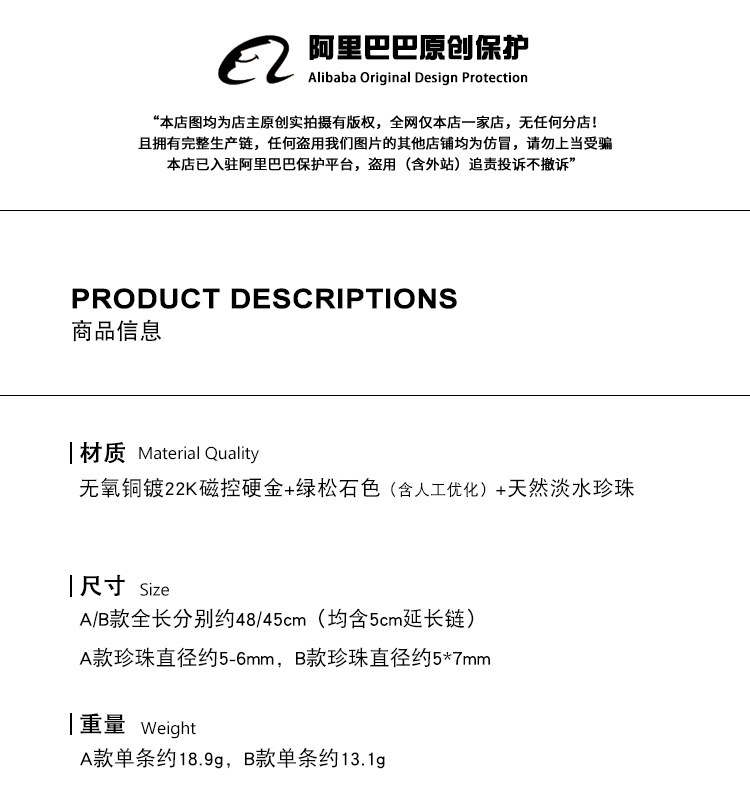 阿里巴巴原创保护
Alibaba Original Design Protection

“本店图均为店主原创实拍摄有版权，全网仅本店一家店，无任何分店！
且拥有完整生产链，任何盗用我们图片的其他店铺均为仿冒，请勿上当受骗
本店已入驻阿里巴巴保护平台，盗用（含外站）追责投诉不撤诉”

PRODUCT DESCRIPTIONS
商品信息

材质 Material Quality
无氧铜镀22K磁控硬金+绿松石色（含人工优化）+天然淡水珍珠

尺寸 Size
A/B款全长分别约48/45cm（均含5cm延长链）

A款珍珠直径约5-6mm，B款珍珠直径约5*7mm

重量 Weight
A款单条约18.9g，B款单条约13.1g